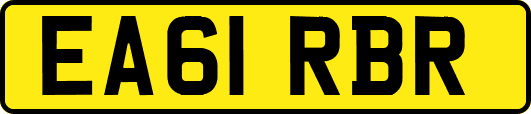 EA61 RBR